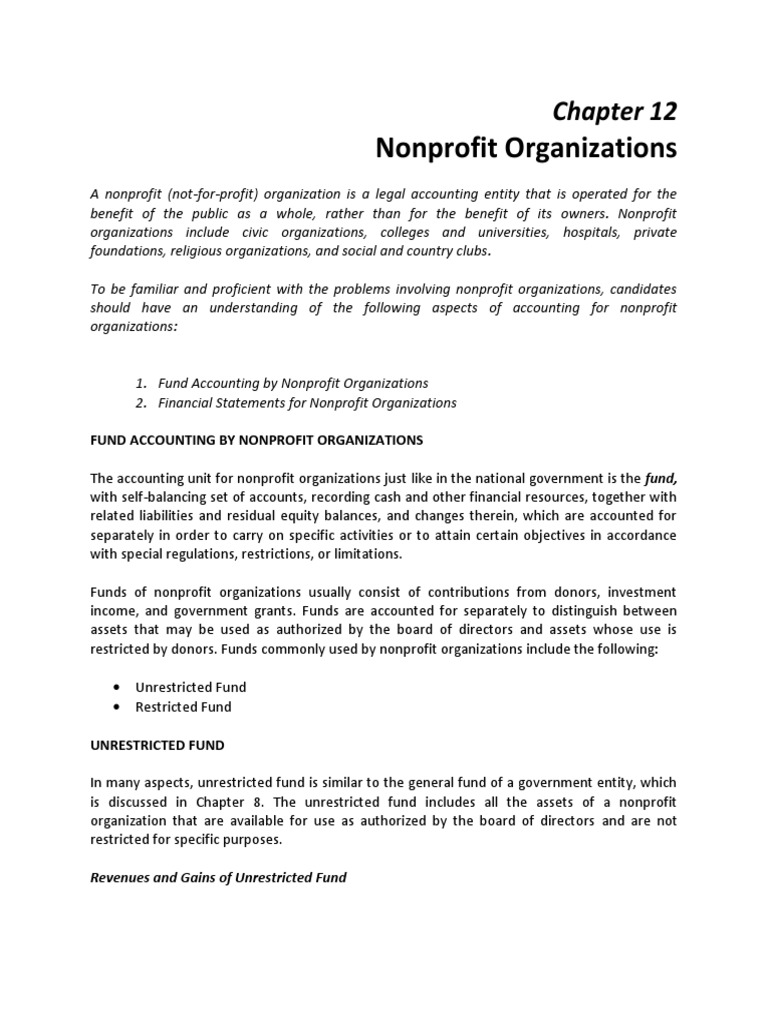 Chapter 12
Nonprofit Organizations

A nonprofit (not-for-profit) organization is a legal accounting entity that is operated for the benefit of the public as a whole, rather than for the benefit of its owners. Nonprofit organizations include civic organizations, colleges and universities, hospitals, private foundations, religious organizations, and social and country clubs.

To be familiar and proficient with the problems involving nonprofit organizations, candidates should have an understanding of the following aspects of accounting for nonprofit organizations:

1. Fund Accounting by Nonprofit Organizations
2. Financial Statements for Nonprofit Organizations

FUND ACCOUNTING BY NONPROFIT ORGANIZATIONS

The accounting unit for nonprofit organizations just like in the national government is the fund, with self-balancing set of accounts, recording cash and other financial resources, together with related liabilities and residual equity balances, and changes therein, which are accounted for separately in order to carry on specific activities or to attain certain objectives in accordance with special regulations, restrictions, or limitations.

Funds of nonprofit organizations usually consist of contributions from donors, investment income, and government grants. Funds are accounted for separately to distinguish between assets that may be used as authorized by the board of directors and assets whose use is restricted by donors. Funds commonly used by nonprofit organizations include the following:

• Unrestricted Fund
• Restricted Fund

UNRESTRICTED FUND

In many aspects, unrestricted fund is similar to the general fund of a government entity, which is discussed in Chapter 8. The unrestricted fund includes all the assets of a nonprofit organization that are available for use as authorized by the board of directors and are not restricted for specific purposes.

Revenues and Gains of Unrestricted Fund